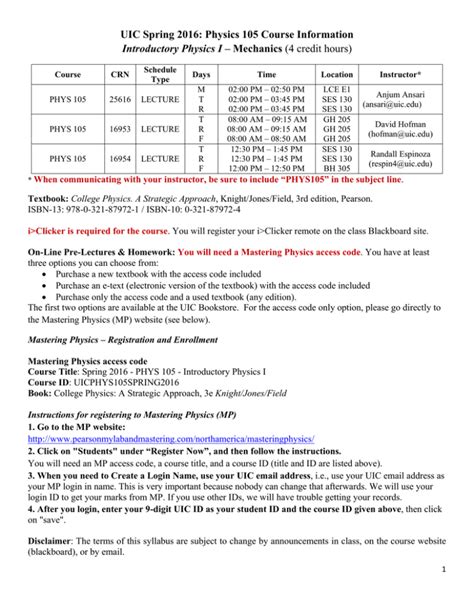 UIC Spring 2016: Physics 105 Course Information
Introductory Physics I – Mechanics (4 credit hours)

| Course | CRN | Schedule Type | Days | Time | Location | Instructor* |
|---|---|---|---|---|---|---|
| PHYS 105 | 25616 | LECTURE | M<br>T<br>R | 02:00 PM – 02:50 PM<br>02:00 PM – 03:45 PM<br>02:00 PM – 03:45 PM | LCE E1<br>SES 130<br>SES 130 | Anjum Ansari (ansari@uic.edu) |
| PHYS 105 | 16953 | LECTURE | T<br>R<br>F | 08:00 AM – 09:15 AM<br>08:00 AM – 09:15 AM<br>08:00 AM – 08:50 AM | GH 205<br>GH 205<br>GH 205 | David Hofman (hofman@uic.edu) |
| PHYS 105 | 16954 | LECTURE | T<br>R<br>F | 12:30 PM – 1:45 PM<br>12:30 PM – 1:45 PM<br>12:00 PM – 12:50 PM | SES 130<br>SES 130<br>BH 305 | Randall Espinoza (respin4@uic.edu) |

* When communicating with your instructor, be sure to include "PHYS105" in the subject line.

Textbook: College Physics. A Strategic Approach, Knight/Jones/Field, 3rd edition, Pearson. ISBN-13: 978-0-321-87972-1 / ISBN-10: 0-321-87972-4

i>Clicker is required for the course. You will register your i>Clicker remote on the class Blackboard site.

On-Line Pre-Lectures & Homework: You will need a Mastering Physics access code. You have at least three options you can choose from:
• Purchase a new textbook with the access code included
• Purchase an e-text (electronic version of the textbook) with the access code included
• Purchase only the access code and a used textbook (any edition).
The first two options are available at the UIC Bookstore. For the access code only option, please go directly to the Mastering Physics (MP) website (see below).

Mastering Physics – Registration and Enrollment

Mastering Physics access code
Course Title: Spring 2016 - PHYS 105 - Introductory Physics I
Course ID: UICPHYS105SPRING2016
Book: College Physics: A Strategic Approach, 3e Knight/Jones/Field

Instructions for registering to Mastering Physics (MP)
1. Go to the MP website:
http://www.pearsonmylabandmastering.com/northamerica/masteringphysics/
2. Click on "Students" under "Register Now", and then follow the instructions.
You will need an MP access code, a course title, and a course ID (title and ID are listed above).
3. When you need to Create a Login Name, use your UIC email address, i.e., use your UIC email address as your MP login in name. This is very important because nobody can change that afterwards. We will use your login ID to get your marks from MP. If you use other IDs, we will have trouble getting your records.
4. After you login, enter your 9-digit UIC ID as your student ID and the course ID given above, then click on "save".

Disclaimer: The terms of this syllabus are subject to change by announcements in class, on the course website (blackboard), or by email.

1